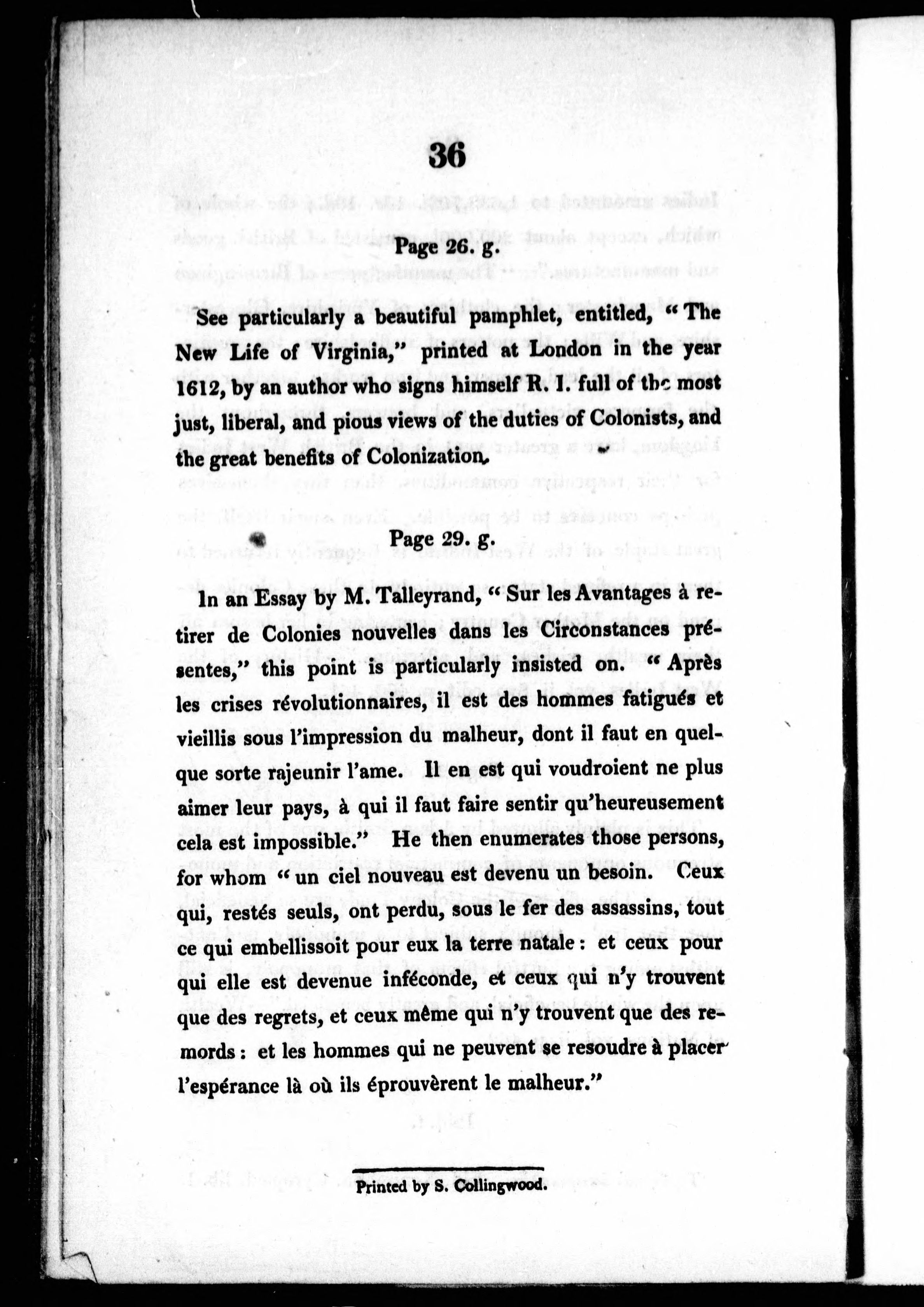 36

Page 26. g.

See particularly a beautiful pamphlet, entitled, "The New Life of Virginia," printed at London in the year 1612, by an author who signs himself R. I. full of the most just, liberal, and pious views of the duties of Colonists, and the great benefits of Colonization.

Page 29. g.

In an Essay by M. Talleyrand, "Sur les Avantages à retirer de Colonies nouvelles dans les Circonstances présentes," this point is particularly insisted on. "Après les crises révolutionnaires, il est des hommes fatigués et vieillis sous l'impression du malheur, dont il faut en quelque sorte rajeunir l'ame. Il en est qui voudroient ne plus aimer leur pays, à qui il faut faire sentir qu'heureusement cela est impossible." He then enumerates those persons, for whom "un ciel nouveau est devenu un besoin. Ceux qui, restés seuls, ont perdu, sous le fer des assassins, tout ce qui embellissoit pour eux la terre natale: et ceux pour qui elle est devenue inféconde, et ceux qui n'y trouvent que des regrets, et ceux même qui n'y trouvent que des remords: et les hommes qui ne peuvent se resoudre à placer l'espérance là où ils éprouvèrent le malheur."

Printed by S. Collingwood.